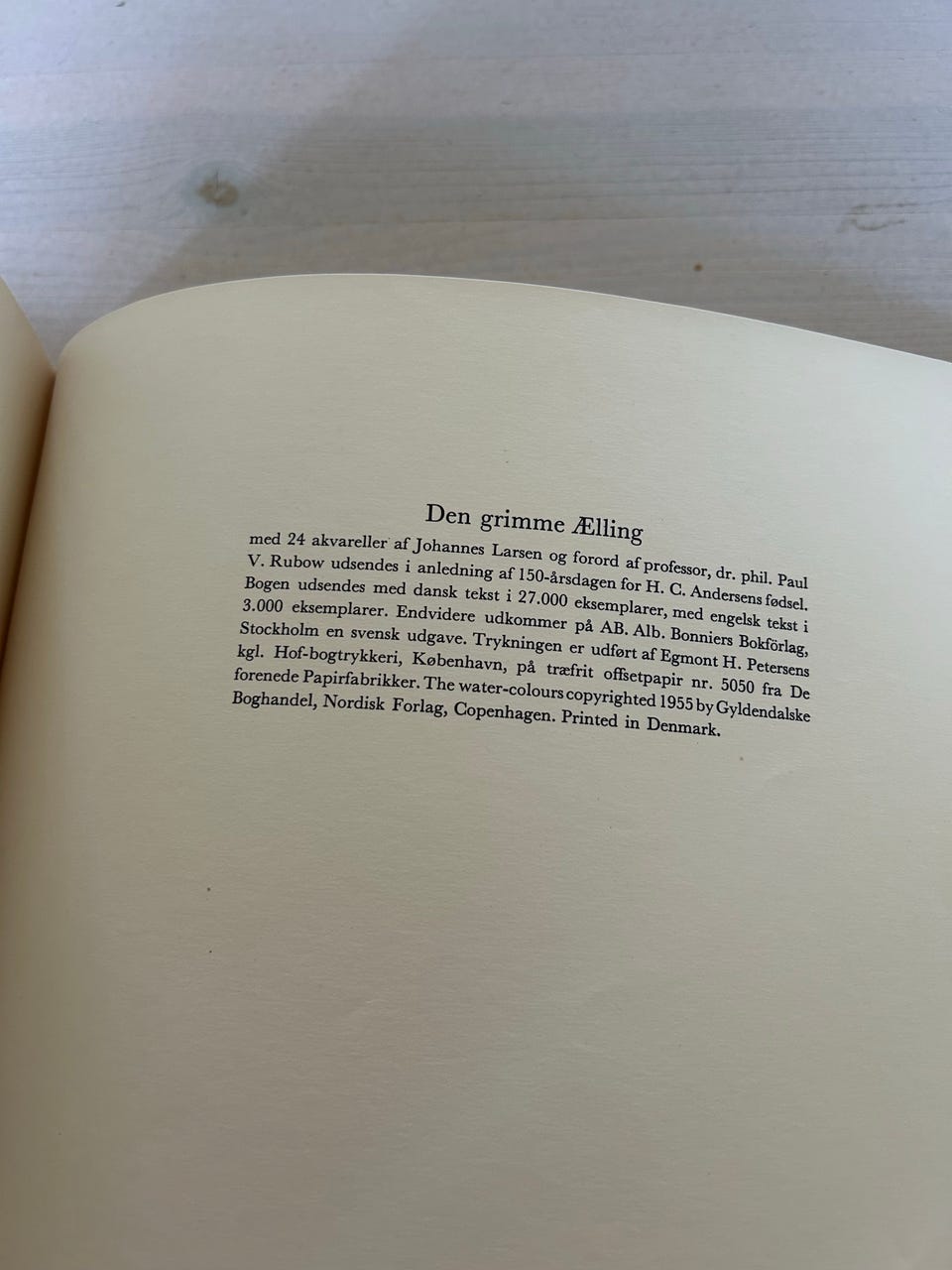 Den grimme Ælling

med 24 akvareller af Johannes Larsen og forord af professor, dr. phil. Paul V. Rubow udsendes i anledning af 150-årsdagen for H. C. Andersens fødsel. Bogen udsendes med dansk tekst i 27.000 eksemplarer, med engelsk tekst i 3.000 eksemplarer. Endvidere udkommer på AB. Alb. Bonniers Bokförlag, Stockholm en svensk udgave. Trykningen er udført af Egmont H. Petersens kgl. Hof-bogtrykkeri, København, på træfrit offsetpapir nr. 5050 fra De forenede Papirfabrikker. The water-colours copyrighted 1955 by Gyldendalske Boghandel, Nordisk Forlag, Copenhagen. Printed in Denmark.